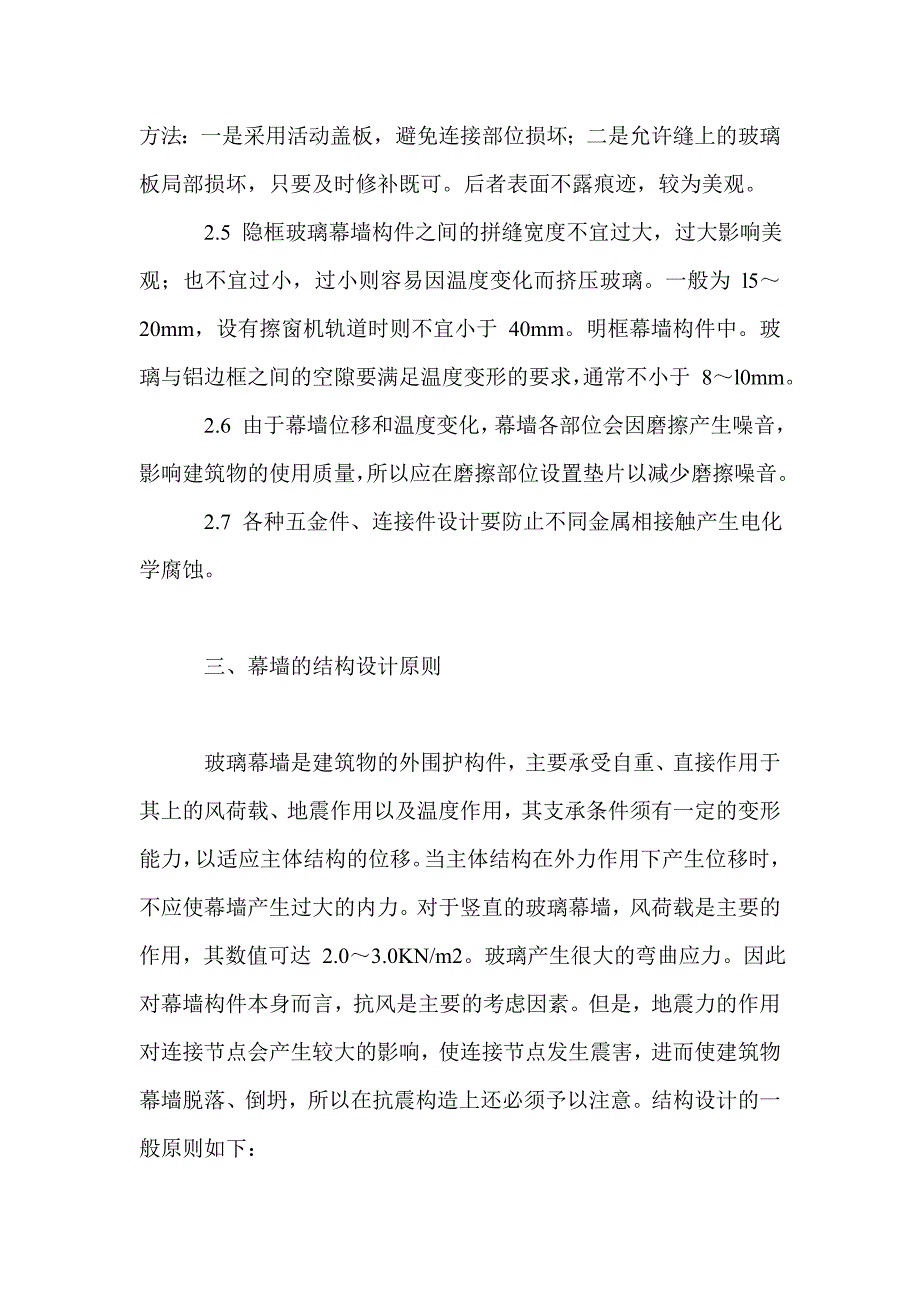 方法：一是采用活动盖板，避免连接部位损坏；二是允许缝上的玻璃板局部损坏，只要及时修补既可。后者表面不露痕迹，较为美观。

2.5 隐框玻璃幕墙构件之间的拼缝宽度不宜过大，过大影响美观；也不宜过小，过小则容易因温度变化而挤压玻璃。一般为 l5～20mm，设有擦窗机轨道时则不宜小于 40mm。明框幕墙构件中。玻璃与铝边框之间的空隙要满足温度变形的要求，通常不小于 8～l0mm。

2.6 由于幕墙位移和温度变化，幕墙各部位会因磨擦产生噪音，影响建筑物的使用质量，所以应在磨擦部位设置垫片以减少磨擦噪音。

2.7 各种五金件、连接件设计要防止不同金属相接触产生电化学腐蚀。

三、幕墙的结构设计原则

玻璃幕墙是建筑物的外围护构件，主要承受自重、直接作用于其上的风荷载、地震作用以及温度作用，其支承条件须有一定的变形能力，以适应主体结构的位移。当主体结构在外力作用下产生位移时，不应使幕墙产生过大的内力。对于竖直的玻璃幕墙，风荷载是主要的作用，其数值可达 2.0～3.0KN/m2。玻璃产生很大的弯曲应力。因此对幕墙构件本身而言，抗风是主要的考虑因素。但是，地震力的作用对连接节点会产生较大的影响，使连接节点发生震害，进而使建筑物幕墙脱落、倒坍，所以在抗震构造上还必须予以注意。结构设计的一般原则如下：